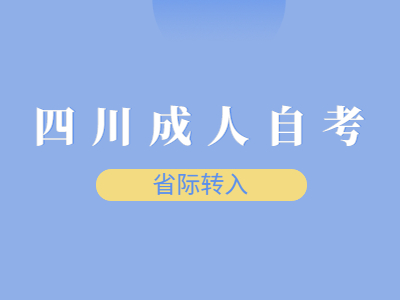 四川成人自考

省际转入